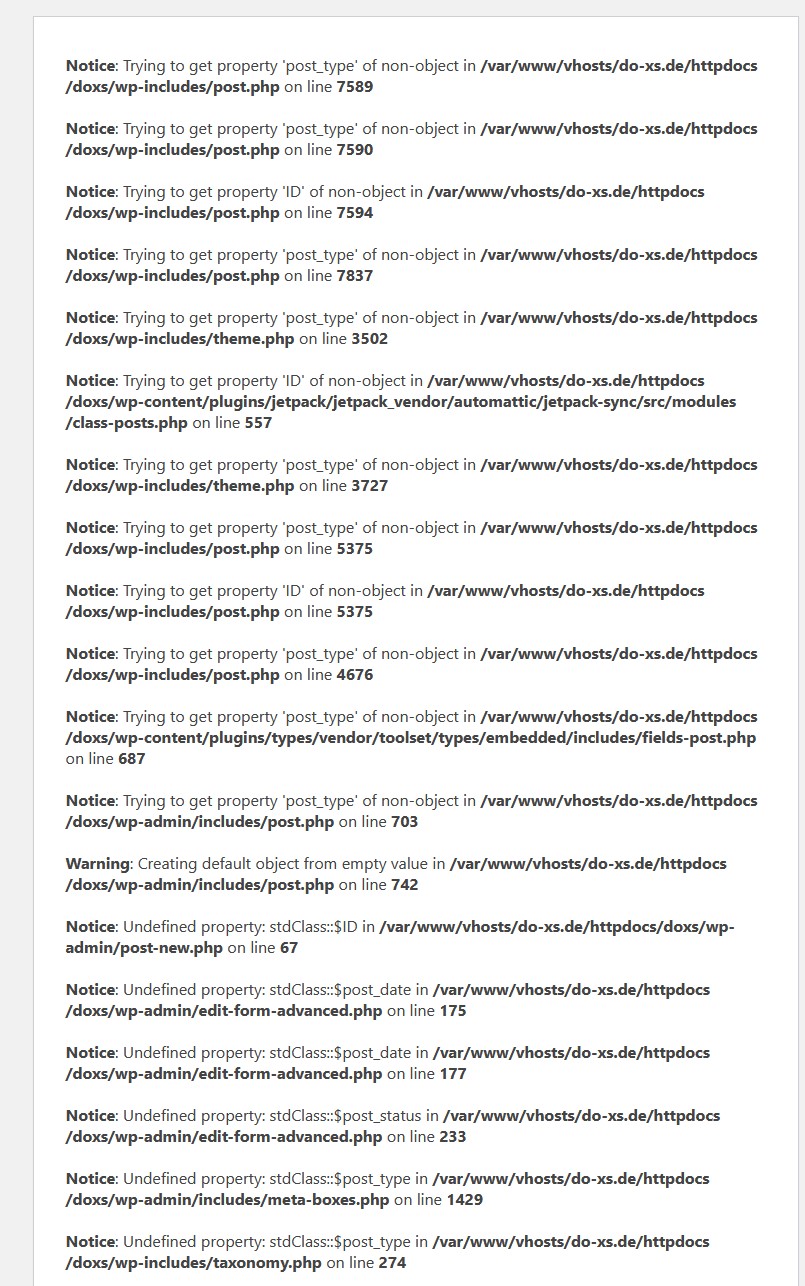 Notice: Trying to get property 'post_type' of non-object in /var/www/vhosts/do-xs.de/httpdocs/doxs/wp-includes/post.php on line 7589

Notice: Trying to get property 'post_type' of non-object in /var/www/vhosts/do-xs.de/httpdocs/doxs/wp-includes/post.php on line 7590

Notice: Trying to get property 'ID' of non-object in /var/www/vhosts/do-xs.de/httpdocs/doxs/wp-includes/post.php on line 7594

Notice: Trying to get property 'post_type' of non-object in /var/www/vhosts/do-xs.de/httpdocs/doxs/wp-includes/post.php on line 7837

Notice: Trying to get property 'post_type' of non-object in /var/www/vhosts/do-xs.de/httpdocs/doxs/wp-includes/theme.php on line 3502

Notice: Trying to get property 'ID' of non-object in /var/www/vhosts/do-xs.de/httpdocs/doxs/wp-content/plugins/jetpack/jetpack_vendor/automattic/jetpack-sync/src/modules/class-posts.php on line 557

Notice: Trying to get property 'post_type' of non-object in /var/www/vhosts/do-xs.de/httpdocs/doxs/wp-includes/theme.php on line 3727

Notice: Trying to get property 'post_type' of non-object in /var/www/vhosts/do-xs.de/httpdocs/doxs/wp-includes/post.php on line 5375

Notice: Trying to get property 'ID' of non-object in /var/www/vhosts/do-xs.de/httpdocs/doxs/wp-includes/post.php on line 5375

Notice: Trying to get property 'post_type' of non-object in /var/www/vhosts/do-xs.de/httpdocs/doxs/wp-includes/post.php on line 4676

Notice: Trying to get property 'post_type' of non-object in /var/www/vhosts/do-xs.de/httpdocs/doxs/wp-content/plugins/types/vendor/toolset/types/embedded/includes/fields-post.php on line 687

Notice: Trying to get property 'post_type' of non-object in /var/www/vhosts/do-xs.de/httpdocs/doxs/wp-admin/includes/post.php on line 703

Warning: Creating default object from empty value in /var/www/vhosts/do-xs.de/httpdocs/doxs/wp-admin/includes/post.php on line 742

Notice: Undefined property: stdClass::$ID in /var/www/vhosts/do-xs.de/httpdocs/doxs/wp-admin/post-new.php on line 67

Notice: Undefined property: stdClass::$post_date in /var/www/vhosts/do-xs.de/httpdocs/doxs/wp-admin/edit-form-advanced.php on line 175

Notice: Undefined property: stdClass::$post_date in /var/www/vhosts/do-xs.de/httpdocs/doxs/wp-admin/edit-form-advanced.php on line 177

Notice: Undefined property: stdClass::$post_status in /var/www/vhosts/do-xs.de/httpdocs/doxs/wp-admin/edit-form-advanced.php on line 233

Notice: Undefined property: stdClass::$post_type in /var/www/vhosts/do-xs.de/httpdocs/doxs/wp-admin/includes/meta-boxes.php on line 1429

Notice: Undefined property: stdClass::$post_type in /var/www/vhosts/do-xs.de/httpdocs/doxs/wp-includes/taxonomy.php on line 274